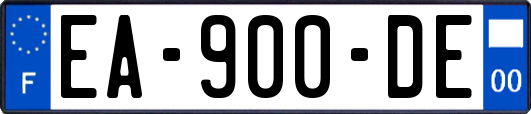 F
EA-900-DE
00